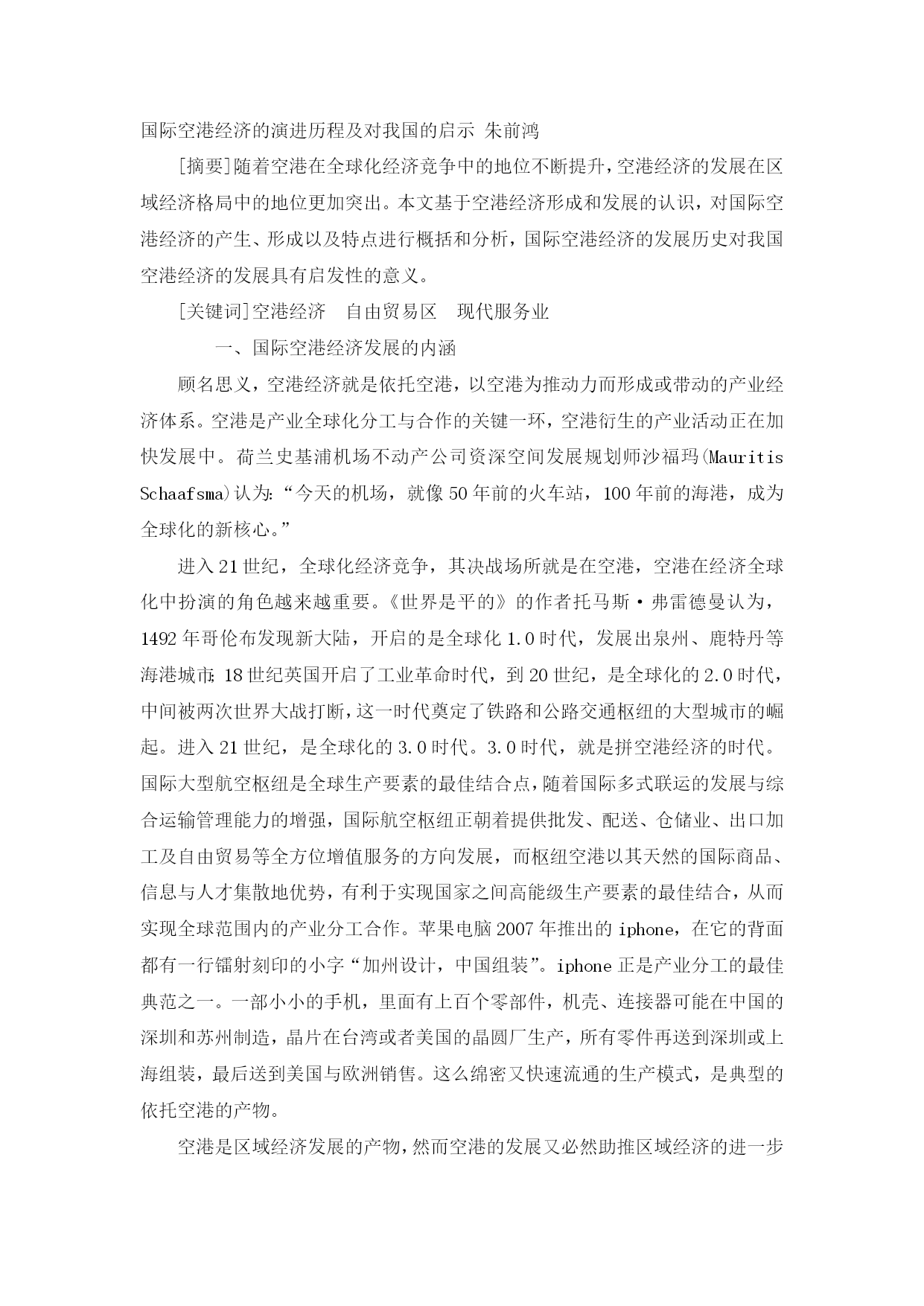 国际空港经济的演进历程及对我国的启示 朱前鸿

[摘要]随着空港在全球化经济竞争中的地位不断提升，空港经济的发展在区域经济格局中的地位更加突出。本文基于空港经济形成和发展的认识，对国际空港经济的产生、形成以及特点进行概括和分析，国际空港经济的发展历史对我国空港经济的发展具有启发性的意义。

[关键词]空港经济　自由贸易区　现代服务业

一、国际空港经济发展的内涵

顾名思义，空港经济就是依托空港，以空港为推动力而形成或带动的产业经济体系。空港是产业全球化分工与合作的关键一环，空港衍生的产业活动正在加快发展中。荷兰史基浦机场不动产公司资深空间发展规划师沙福玛(Mauritis Schaafsma)认为：“今天的机场，就像50年前的火车站，100年前的海港，成为全球化的新核心。”

进入21世纪，全球化经济竞争，其决战场所就是在空港，空港在经济全球化中扮演的角色越来越重要。《世界是平的》的作者托马斯·弗雷德曼认为，1492年哥伦布发现新大陆，开启的是全球化1.0时代，发展出泉州、鹿特丹等海港城市;18世纪英国开启了工业革命时代，到20世纪，是全球化的2.0时代，中间被两次世界大战打断，这一时代奠定了铁路和公路交通枢纽的大型城市的崛起。进入21世纪，是全球化的3.0时代。3.0时代，就是拼空港经济的时代。国际大型航空枢纽是全球生产要素的最佳结合点，随着国际多式联运的发展与综合运输管理能力的增强，国际航空枢纽正朝着提供批发、配送、仓储业、出口加工及自由贸易等全方位增值服务的方向发展，而枢纽空港以其天然的国际商品、信息与人才集散地优势，有利于实现国家之间高能级生产要素的最佳结合，从而实现全球范围内的产业分工合作。苹果电脑2007年推出的iphone，在它的背面都有一行镭射刻印的小字“加州设计，中国组装”。iphone正是产业分工的最佳典范之一。一部小小的手机，里面有上百个零部件，机壳、连接器可能在中国的深圳和苏州制造，晶片在台湾或者美国的晶圆厂生产，所有零件再送到深圳或上海组装，最后送到美国与欧洲销售。这么绵密又快速流通的生产模式，是典型的依托空港的产物。

空港是区域经济发展的产物，然而空港的发展又必然助推区域经济的进一步